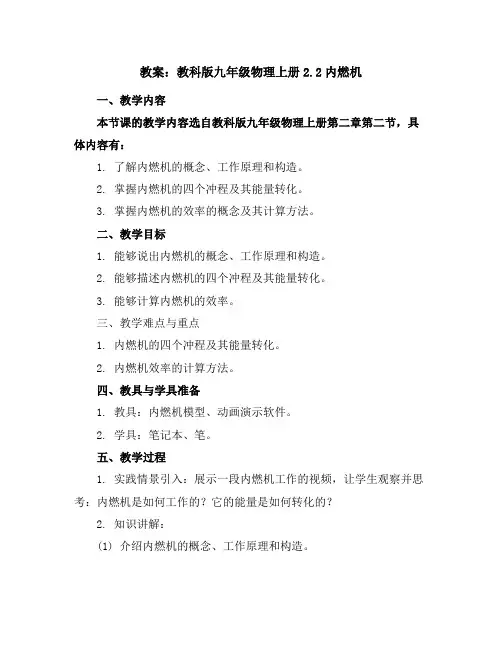 教案：教科版九年级物理上册 2.2 内燃机

一、教学内容

本节课的教学内容选自教科版九年级物理上册第二章第二节，具体内容有：

1. 了解内燃机的概念、工作原理和构造。

2. 掌握内燃机的四个冲程及其能量转化。

3. 掌握内燃机的效率的概念及其计算方法。

二、教学目标

1. 能够说出内燃机的概念、工作原理和构造。

2. 能够描述内燃机的四个冲程及其能量转化。

3. 能够计算内燃机的效率。

三、教学难点与重点

1. 内燃机的四个冲程及其能量转化。

2. 内燃机效率的计算方法。

四、教具与学具准备

1. 教具：内燃机模型、动画演示软件。

2. 学具：笔记本、笔。

五、教学过程

1. 实践情景引入：展示一段内燃机工作的视频，让学生观察并思考：内燃机是如何工作的？它的能量是如何转化的？

2. 知识讲解：

(1) 介绍内燃机的概念、工作原理和构造。